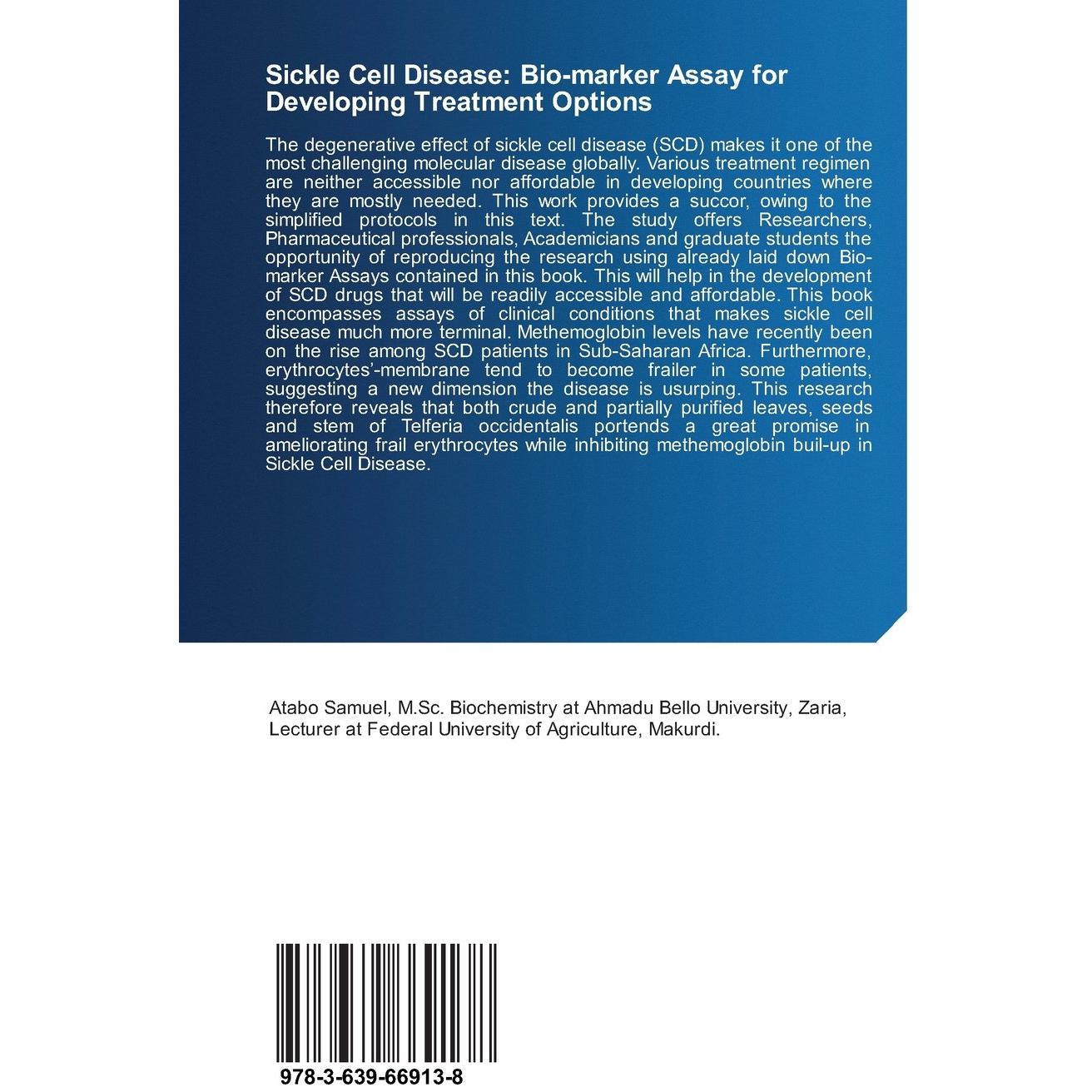 Sickle Cell Disease: Bio-marker Assay for Developing Treatment Options

The degenerative effect of sickle cell disease (SCD) makes it one of the most challenging molecular disease globally. Various treatment regimen are neither accessible nor affordable in developing countries where they are mostly needed. This work provides a succor, owing to the simplified protocols in this text. The study offers Researchers, Pharmaceutical professionals, Academicians and graduate students the opportunity of reproducing the research using already laid down Bio-marker Assays contained in this book. This will help in the development of SCD drugs that will be readily accessible and affordable. This book encompasses assays of clinical conditions that makes sickle cell disease much more terminal. Methemoglobin levels have recently been on the rise among SCD patients in Sub-Saharan Africa. Furthermore, erythrocytes'-membrane tend to become frailer in some patients, suggesting a new dimension the disease is usurping. This research therefore reveals that both crude and partially purified leaves, seeds and stem of Telferia occidentalis portends a great promise in ameliorating frail erythrocytes while inhibiting methemoglobin buil-up in Sickle Cell Disease.

Atabo Samuel, M.Sc. Biochemistry at Ahmadu Bello University, Zaria, Lecturer at Federal University of Agriculture, Makurdi.

978-3-639-66913-8